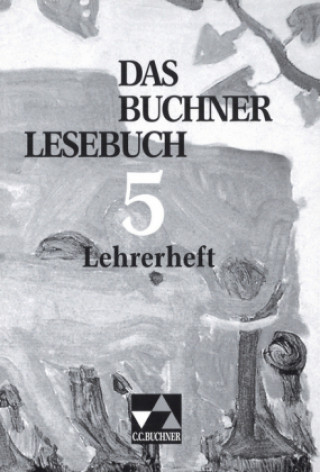 DAS BUCHNER LESEBUCH
5
Lehrerheft

C.C.BUCHNER